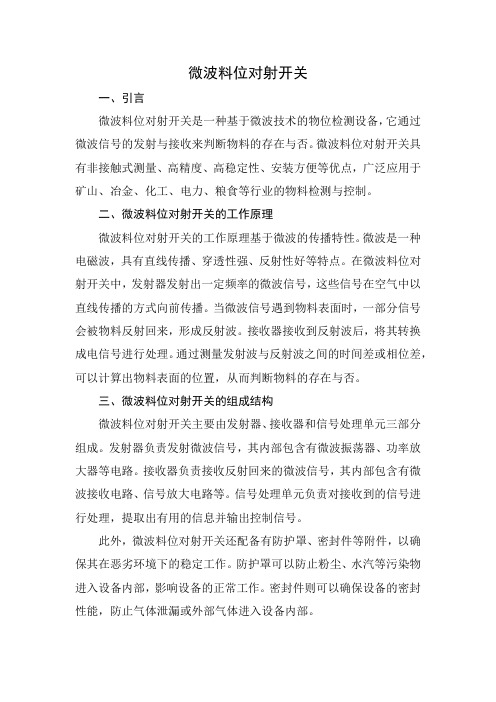 微波料位对射开关

一、引言

微波料位对射开关是一种基于微波技术的物位检测设备，它通过微波信号的发射与接收来判断物料的存在与否。微波料位对射开关具有非接触式测量、高精度、高稳定性、安装方便等优点，广泛应用于矿山、冶金、化工、电力、粮食等行业的物料检测与控制。

二、微波料位对射开关的工作原理

微波料位对射开关的工作原理基于微波的传播特性。微波是一种电磁波，具有直线传播、穿透性强、反射性好等特点。在微波料位对射开关中，发射器发射出一定频率的微波信号，这些信号在空气中以直线传播的方式向前传播。当微波信号遇到物料表面时，一部分信号会被物料反射回来，形成反射波。接收器接收到反射波后，将其转换成电信号进行处理。通过测量发射波与反射波之间的时间差或相位差，可以计算出物料表面的位置，从而判断物料的存在与否。

三、微波料位对射开关的组成结构

微波料位对射开关主要由发射器、接收器和信号处理单元三部分组成。发射器负责发射微波信号，其内部包含有微波振荡器、功率放大器等电路。接收器负责接收反射回来的微波信号，其内部包含有微波接收电路、信号放大电路等。信号处理单元负责对接收到的信号进行处理，提取出有用的信息并输出控制信号。

此外，微波料位对射开关还配备有防护罩、密封件等附件，以确保其在恶劣环境下的稳定工作。防护罩可以防止粉尘、水汽等污染物进入设备内部，影响设备的正常工作。密封件则可以确保设备的密封性能，防止气体泄漏或外部气体进入设备内部。